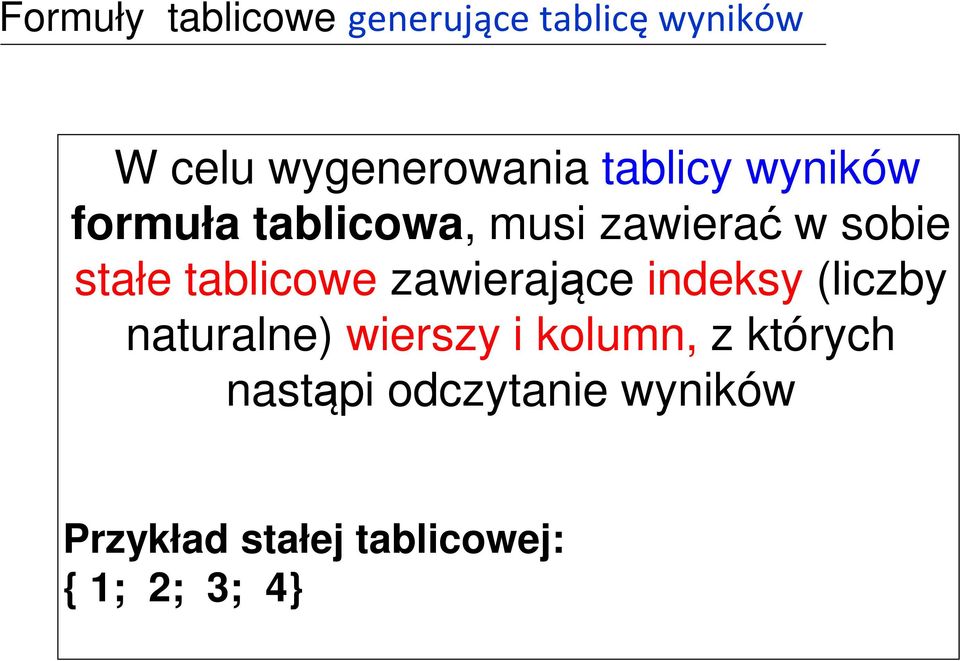 Formuły tablicowe generujące tablicę wyników

W celu wygenerowania tablicy wyników formuła tablicowa, musi zawierać w sobie stałe tablicowe zawierające indeksy (liczby naturalne) wierszy i kolumn, z których nastąpi odczytanie wyników

Przykład stałej tablicowej:
{ 1; 2; 3; 4}